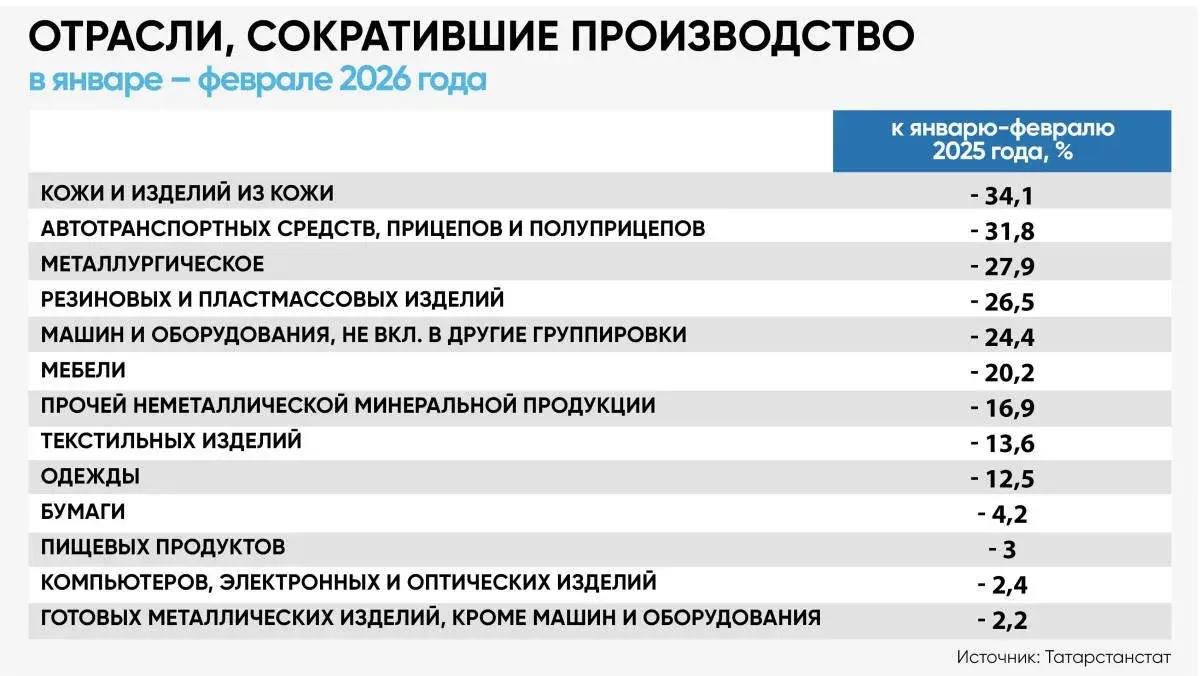 ОТРАСЛИ, СОКРАТИВШИЕ ПРОИЗВОДСТВО
в январе – феврале 2026 года

| | к январю-февралю 2025 года, % |
|---|---|
| КОЖИ И ИЗДЕЛИЙ ИЗ КОЖИ | - 34,1 |
| АВТОТРАНСПОРТНЫХ СРЕДСТВ, ПРИЦЕПОВ И ПОЛУПРИЦЕПОВ | - 31,8 |
| МЕТАЛЛУРГИЧЕСКОЕ | - 27,9 |
| РЕЗИНОВЫХ И ПЛАСТМАССОВЫХ ИЗДЕЛИЙ | - 26,5 |
| МАШИН И ОБОРУДОВАНИЯ, НЕ ВКЛ. В ДРУГИЕ ГРУППИРОВКИ | - 24,4 |
| МЕБЕЛИ | - 20,2 |
| ПРОЧЕЙ НЕМЕТАЛЛИЧЕСКОЙ МИНЕРАЛЬНОЙ ПРОДУКЦИИ | - 16,9 |
| ТЕКСТИЛЬНЫХ ИЗДЕЛИЙ | - 13,6 |
| ОДЕЖДЫ | - 12,5 |
| БУМАГИ | - 4,2 |
| ПИЩЕВЫХ ПРОДУКТОВ | - 3 |
| КОМПЬЮТЕРОВ, ЭЛЕКТРОННЫХ И ОПТИЧЕСКИХ ИЗДЕЛИЙ | - 2,4 |
| ГОТОВЫХ МЕТАЛЛИЧЕСКИХ ИЗДЕЛИЙ, КРОМЕ МАШИН И ОБОРУДОВАНИЯ | - 2,2 |

Источник: Татарстанстат